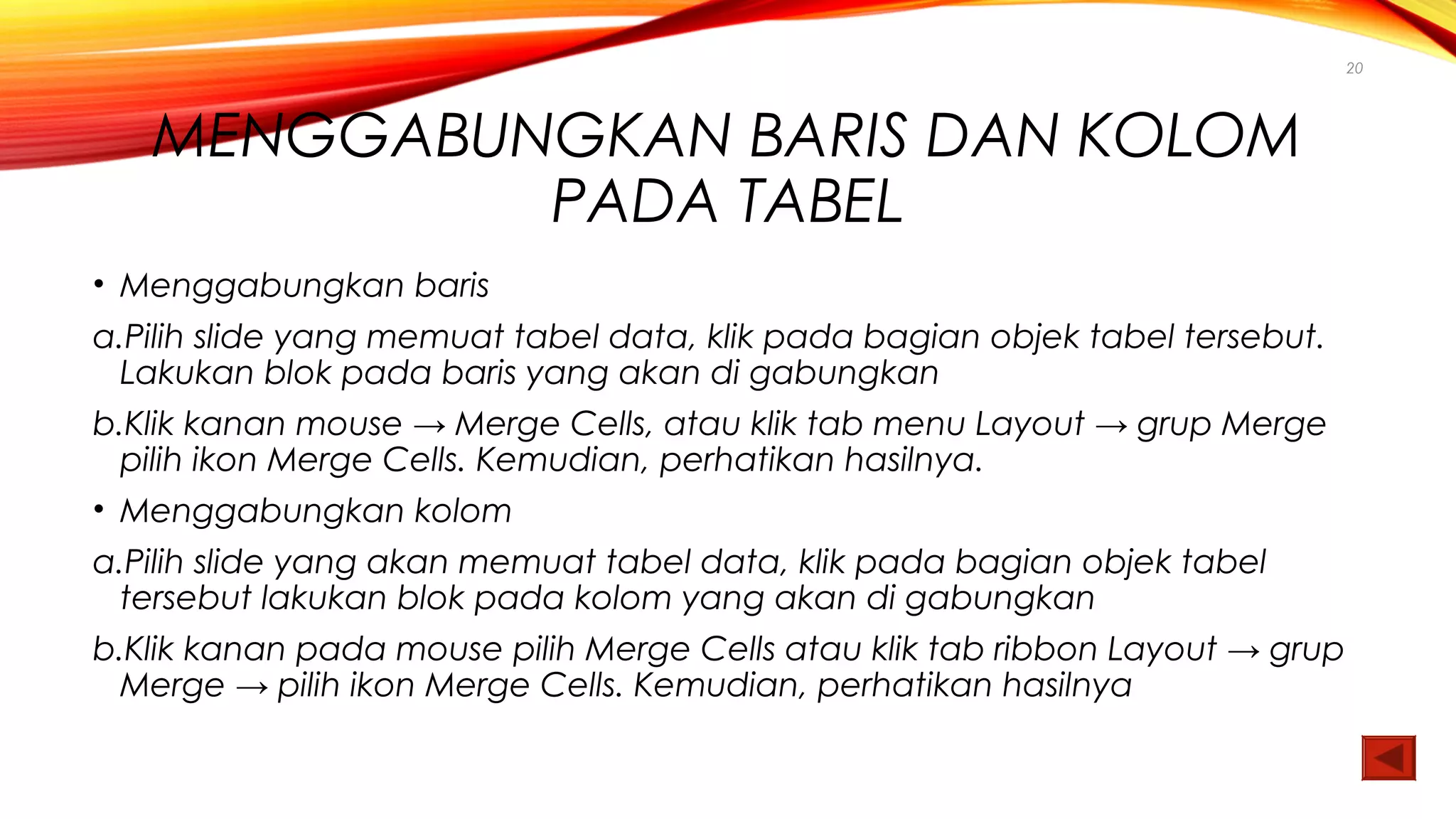 20

MENGGABUNGKAN BARIS DAN KOLOM PADA TABEL

• Menggabungkan baris

a.Pilih slide yang memuat tabel data, klik pada bagian objek tabel tersebut. Lakukan blok pada baris yang akan di gabungkan

b.Klik kanan mouse → Merge Cells, atau klik tab menu Layout → grup Merge pilih ikon Merge Cells. Kemudian, perhatikan hasilnya.

• Menggabungkan kolom

a.Pilih slide yang akan memuat tabel data, klik pada bagian objek tabel tersebut lakukan blok pada kolom yang akan di gabungkan

b.Klik kanan pada mouse pilih Merge Cells atau klik tab ribbon Layout → grup Merge → pilih ikon Merge Cells. Kemudian, perhatikan hasilnya